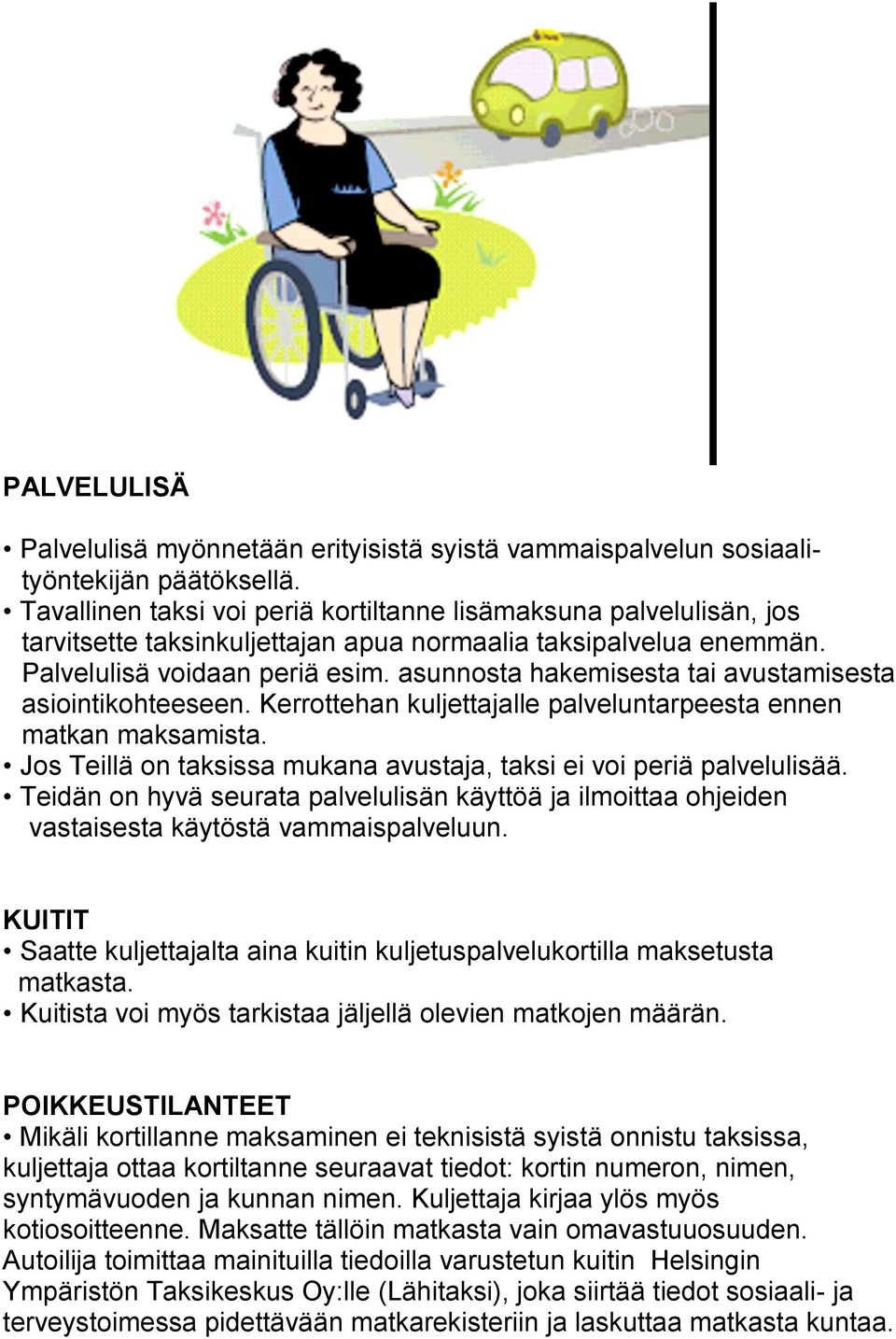 PALVELULISÄ

• Palvelulisä myönnetään erityisistä syistä vammaispalvelun sosiaalityöntekijän päätöksellä.
• Tavallinen taksi voi periä kortiltanne lisämaksuna palvelulisän, jos tarvitsette taksinkuljettajan apua normaalia taksipalvelua enemmän. Palvelulisä voidaan periä esim. asunnosta hakemisesta tai avustamisesta asiointikohteeseen. Kerrottehan kuljettajalle palveluntarpeesta ennen matkan maksamista.
• Jos Teillä on taksissa mukana avustaja, taksi ei voi periä palvelulisää.
• Teidän on hyvä seurata palvelulisän käyttöä ja ilmoittaa ohjeiden vastaisesta käytöstä vammaispalveluun.

KUITIT
• Saatte kuljettajalta aina kuitin kuljetuspalvelukortilla maksetusta matkasta.
• Kuitista voi myös tarkistaa jäljellä olevien matkojen määrän.

POIKKEUSTILANTEET
• Mikäli kortillanne maksaminen ei teknisistä syistä onnistu taksissa, kuljettaja ottaa kortiltanne seuraavat tiedot: kortin numeron, nimen, syntymävuoden ja kunnan nimen. Kuljettaja kirjaa ylös myös kotiosoitteenne. Maksatte tällöin matkasta vain omavastuuosuuden. Autoilija toimittaa mainituilla tiedoilla varustetun kuitin Helsingin Ympäristön Taksikeskus Oy:lle (Lähitaksi), joka siirtää tiedot sosiaali- ja terveystoimessa pidettävään matkarekisteriin ja laskuttaa matkasta kuntaa.